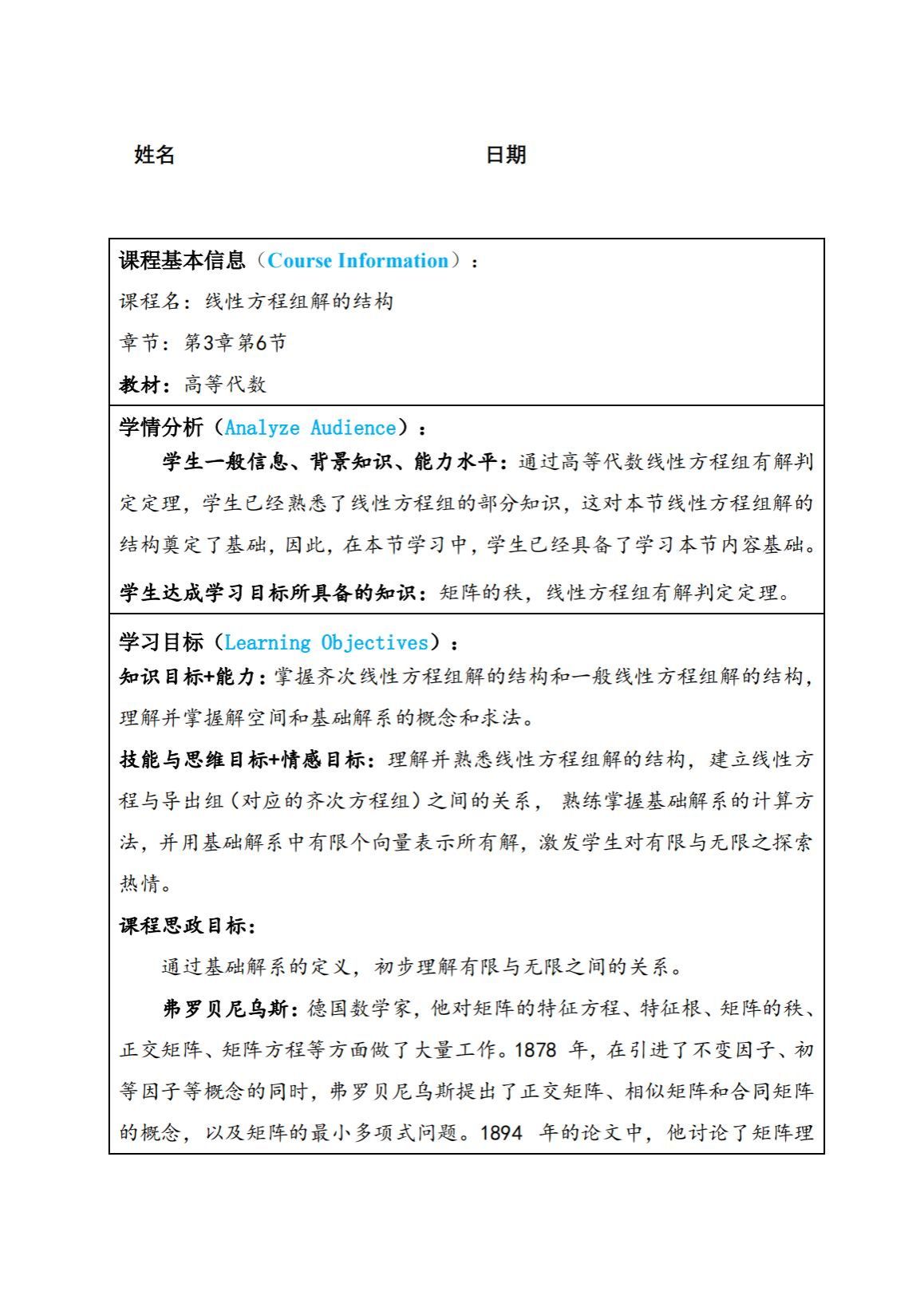 姓名　　　　　　　　　　　　日期

课程基本信息（Course Information）：

课程名：线性方程组解的结构

章节：第3章第6节

教材：高等代数

学情分析（Analyze Audience）：

学生一般信息、背景知识、能力水平：通过高等代数线性方程组有解判定定理，学生已经熟悉了线性方程组的部分知识，这对本节线性方程组解的结构奠定了基础，因此，在本节学习中，学生已经具备了学习本节内容基础。

学生达成学习目标所具备的知识：矩阵的秩，线性方程组有解判定定理。

学习目标（Learning Objectives）：

知识目标+能力：掌握齐次线性方程组解的结构和一般线性方程组解的结构，理解并掌握解空间和基础解系的概念和求法。

技能与思维目标+情感目标：理解并熟悉线性方程组解的结构，建立线性方程与导出组（对应的齐次方程组）之间的关系，熟练掌握基础解系的计算方法，并用基础解系中有限个向量表示所有解，激发学生对有限与无限之探索热情。

课程思政目标：

通过基础解系的定义，初步理解有限与无限之间的关系。

弗罗贝尼乌斯：德国数学家，他对矩阵的特征方程、特征根、矩阵的秩、正交矩阵、矩阵方程等方面做了大量工作。1878 年，在引进了不变因子、初等因子等概念的同时，弗罗贝尼乌斯提出了正交矩阵、相似矩阵和合同矩阵的概念，以及矩阵的最小多项式问题。1894 年的论文中，他讨论了矩阵理